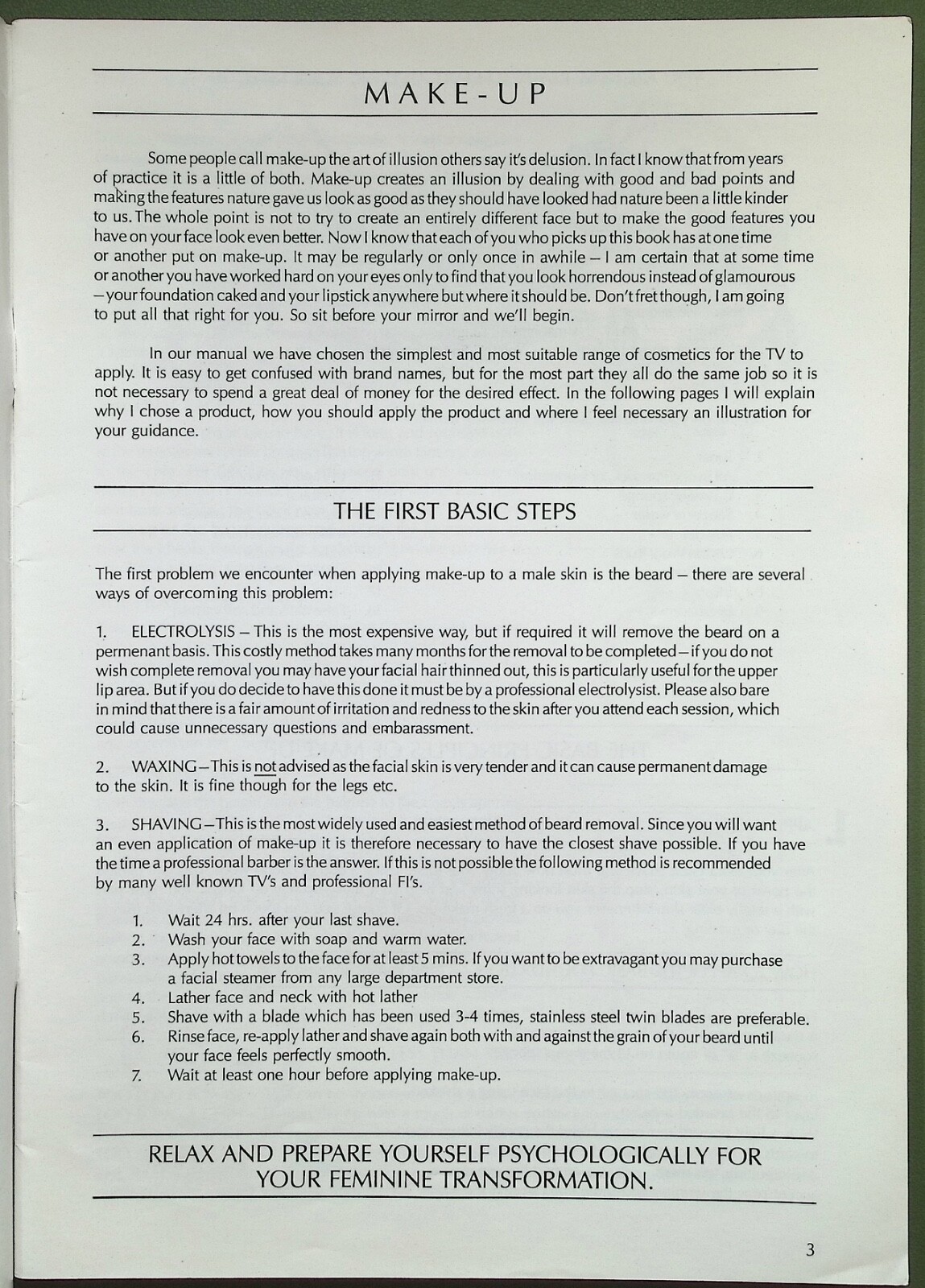 MAKE-UP

Some people call make-up the art of illusion others say it's delusion. In fact I know that from years of practice it is a little of both. Make-up creates an illusion by dealing with good and bad points and making the features nature gave us look as good as they should have looked had nature been a little kinder to us. The whole point is not to try to create an entirely different face but to make the good features you have on your face look even better. Now I know that each of you who picks up this book has at one time or another put on make-up. It may be regularly or only once in awhile – I am certain that at some time or another you have worked hard on your eyes only to find that you look horrendous instead of glamourous – your foundation caked and your lipstick anywhere but where it should be. Don't fret though, I am going to put all that right for you. So sit before your mirror and we'll begin.

In our manual we have chosen the simplest and most suitable range of cosmetics for the TV to apply. It is easy to get confused with brand names, but for the most part they all do the same job so it is not necessary to spend a great deal of money for the desired effect. In the following pages I will explain why I chose a product, how you should apply the product and where I feel necessary an illustration for your guidance.

THE FIRST BASIC STEPS

The first problem we encounter when applying make-up to a male skin is the beard – there are several ways of overcoming this problem:

1. ELECTROLYSIS – This is the most expensive way, but if required it will remove the beard on a permenant basis. This costly method takes many months for the removal to be completed – if you do not wish complete removal you may have your facial hair thinned out, this is particularly useful for the upper lip area. But if you do decide to have this done it must be by a professional electrolysist. Please also bare in mind that there is a fair amount of irritation and redness to the skin after you attend each session, which could cause unnecessary questions and embarassment.

2. WAXING – This is not advised as the facial skin is very tender and it can cause permanent damage to the skin. It is fine though for the legs etc.

3. SHAVING – This is the most widely used and easiest method of beard removal. Since you will want an even application of make-up it is therefore necessary to have the closest shave possible. If you have the time a professional barber is the answer. If this is not possible the following method is recommended by many well known TV's and professional FI's.

1. Wait 24 hrs. after your last shave.
2. Wash your face with soap and warm water.
3. Apply hot towels to the face for at least 5 mins. If you want to be extravagant you may purchase a facial steamer from any large department store.
4. Lather face and neck with hot lather
5. Shave with a blade which has been used 3-4 times, stainless steel twin blades are preferable.
6. Rinse face, re-apply lather and shave again both with and against the grain of your beard until your face feels perfectly smooth.
7. Wait at least one hour before applying make-up.

RELAX AND PREPARE YOURSELF PSYCHOLOGICALLY FOR YOUR FEMININE TRANSFORMATION.

3